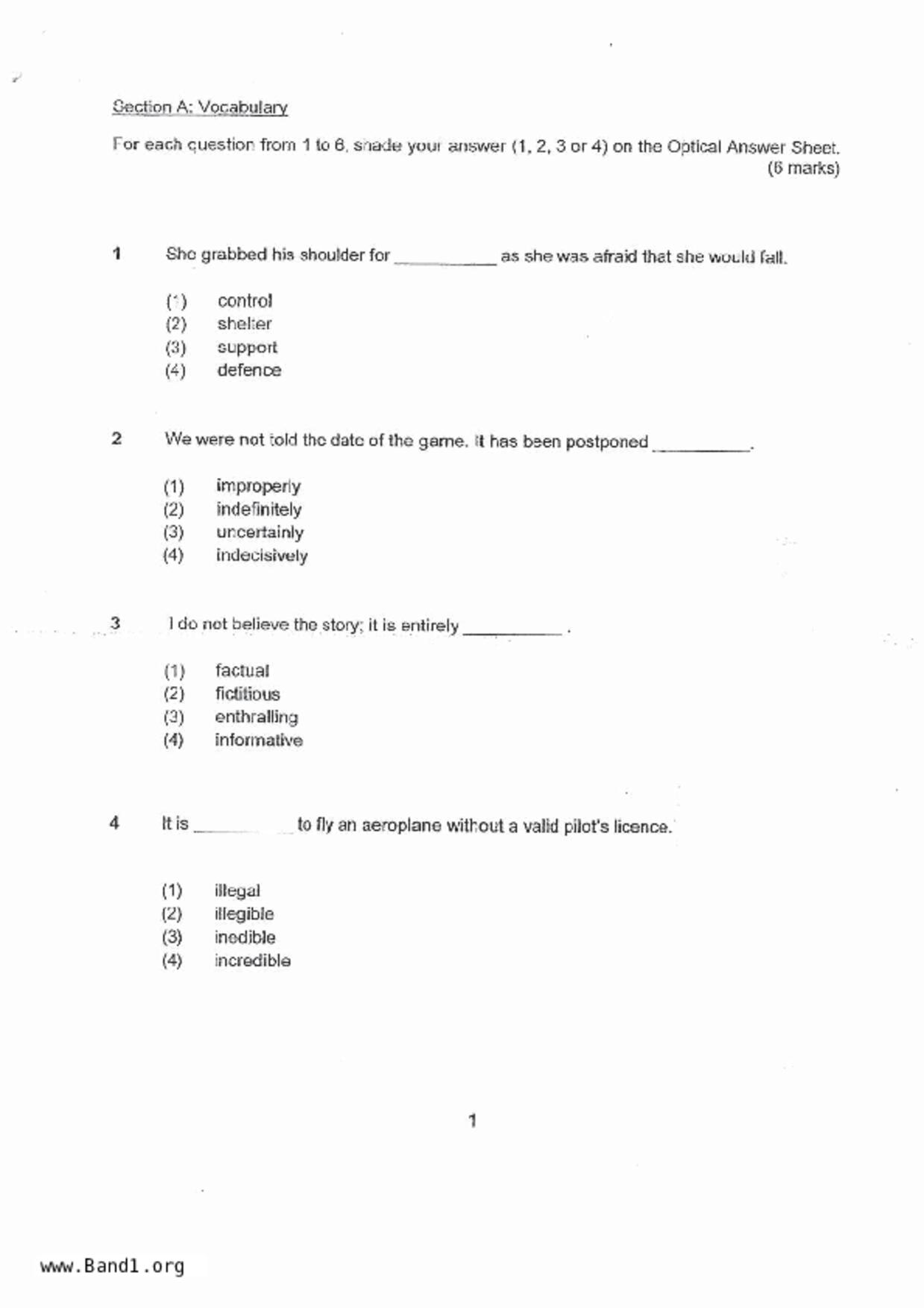 Section A: Vocabulary

For each question from 1 to 6, shade your answer (1, 2, 3 or 4) on the Optical Answer Sheet. (6 marks)

1 She grabbed his shoulder for __________ as she was afraid that she would fall.

(1) control
(2) shelter
(3) support
(4) defence

2 We were not told the date of the game. It has been postponed __________.

(1) improperly
(2) indefinitely
(3) uncertainly
(4) indecisively

3 I do not believe the story; it is entirely __________ .

(1) factual
(2) fictitious
(3) enthralling
(4) informative

4 It is __________ to fly an aeroplane without a valid pilot's licence.

(1) illegal
(2) illegible
(3) inedible
(4) incredible

1

www.Band1.org